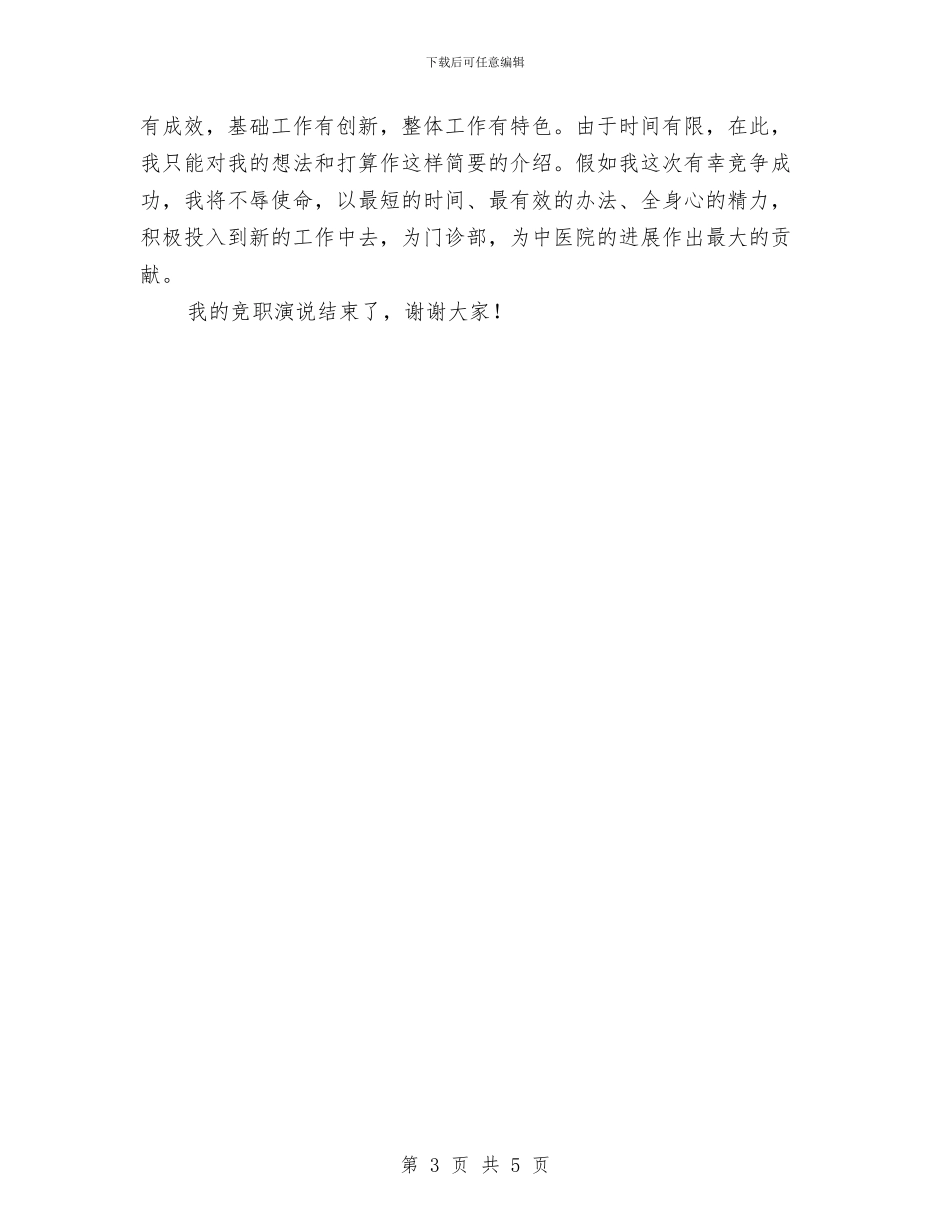 下载后可任意编辑

有成效，基础工作有创新，整体工作有特色。由于时间有限，在此，我只能对我的想法和打算作这样简要的介绍。假如我这次有幸竞争成功，我将不辱使命，以最短的时间、最有效的办法、全身心的精力，积极投入到新的工作中去，为门诊部，为中医院的进展作出最大的贡献。

我的竞职演说结束了，谢谢大家！

第3页 共5页